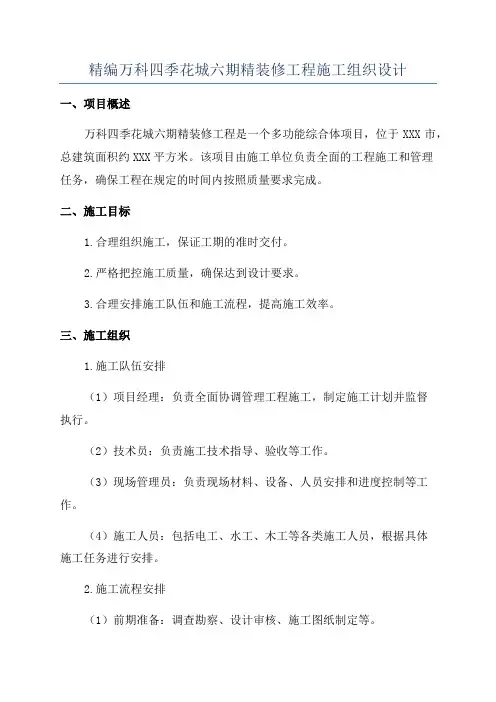 精编万科四季花城六期精装修工程施工组织设计

一、项目概述

万科四季花城六期精装修工程是一个多功能综合体项目，位于 XXX 市，总建筑面积约 XXX 平方米。该项目由施工单位负责全面的工程施工和管理任务，确保工程在规定的时间内按照质量要求完成。

二、施工目标

1.合理组织施工，保证工期的准时交付。

2.严格把控施工质量，确保达到设计要求。

3.合理安排施工队伍和施工流程，提高施工效率。

三、施工组织

1.施工队伍安排

（1）项目经理：负责全面协调管理工程施工，制定施工计划并监督执行。

（2）技术员：负责施工技术指导、验收等工作。

（3）现场管理员：负责现场材料、设备、人员安排和进度控制等工作。

（4）施工人员：包括电工、水工、木工等各类施工人员，根据具体施工任务进行安排。

2.施工流程安排

（1）前期准备：调查勘察、设计审核、施工图纸制定等。